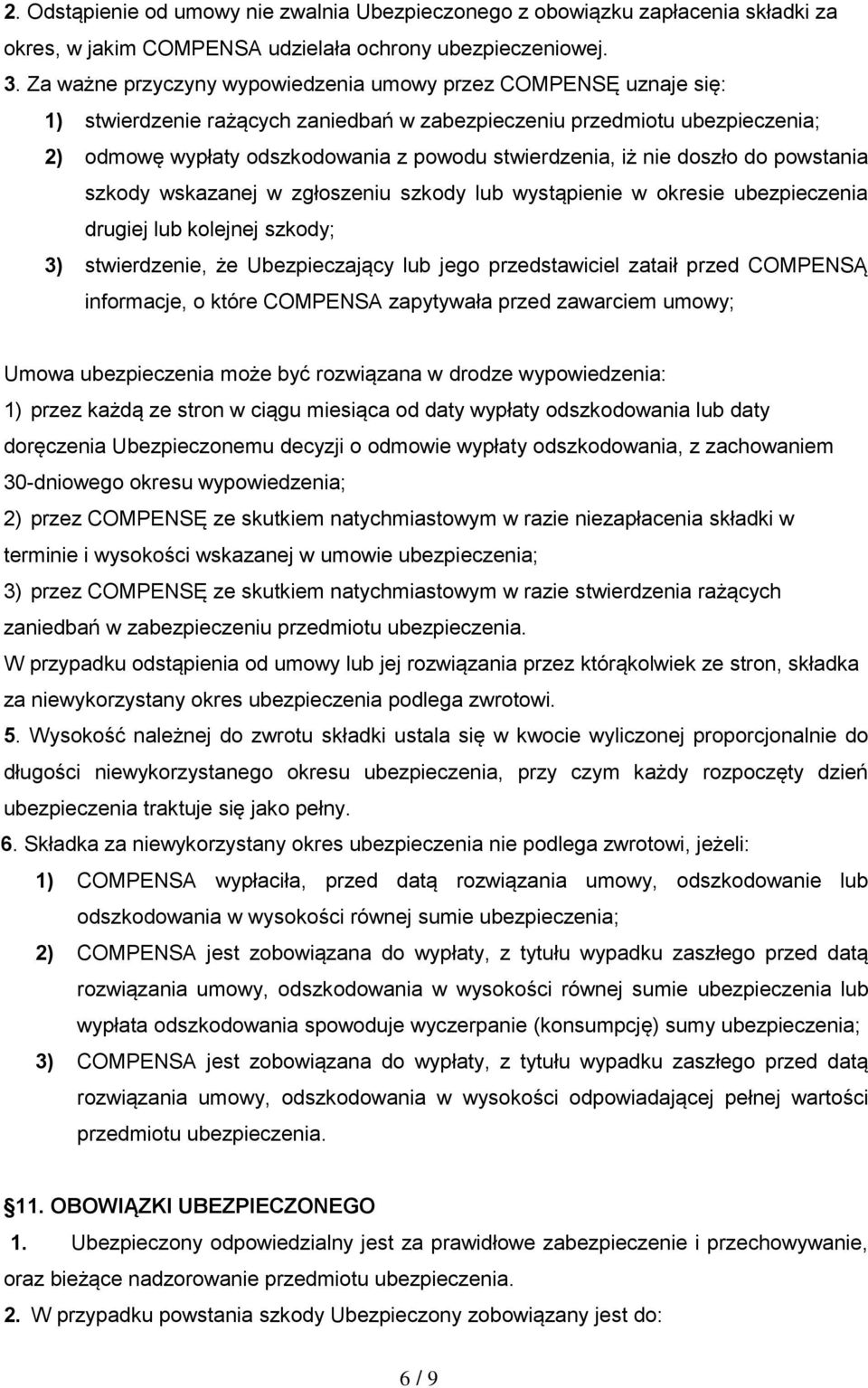 2. Odstąpienie od umowy nie zwalnia Ubezpieczonego z obowiązku zapłacenia składki za okres, w jakim COMPENSA udzielała ochrony ubezpieczeniowej.

3. Za ważne przyczyny wypowiedzenia umowy przez COMPENSĘ uznaje się:

1) stwierdzenie rażących zaniedbań w zabezpieczeniu przedmiotu ubezpieczenia;

2) odmowę wypłaty odszkodowania z powodu stwierdzenia, iż nie doszło do powstania szkody wskazanej w zgłoszeniu szkody lub wystąpienie w okresie ubezpieczenia drugiej lub kolejnej szkody;

3) stwierdzenie, że Ubezpieczający lub jego przedstawiciel zataił przed COMPENSĄ informacje, o które COMPENSA zapytywała przed zawarciem umowy;

Umowa ubezpieczenia może być rozwiązana w drodze wypowiedzenia:

1) przez każdą ze stron w ciągu miesiąca od daty wypłaty odszkodowania lub daty doręczenia Ubezpieczonemu decyzji o odmowie wypłaty odszkodowania, z zachowaniem 30-dniowego okresu wypowiedzenia;

2) przez COMPENSĘ ze skutkiem natychmiastowym w razie niezapłacenia składki w terminie i wysokości wskazanej w umowie ubezpieczenia;

3) przez COMPENSĘ ze skutkiem natychmiastowym w razie stwierdzenia rażących zaniedbań w zabezpieczeniu przedmiotu ubezpieczenia.

W przypadku odstąpienia od umowy lub jej rozwiązania przez którąkolwiek ze stron, składka za niewykorzystany okres ubezpieczenia podlega zwrotowi.

5. Wysokość należnej do zwrotu składki ustala się w kwocie wyliczonej proporcjonalnie do długości niewykorzystanego okresu ubezpieczenia, przy czym każdy rozpoczęty dzień ubezpieczenia traktuje się jako pełny.

6. Składka za niewykorzystany okres ubezpieczenia nie podlega zwrotowi, jeżeli:

1) COMPENSA wypłaciła, przed datą rozwiązania umowy, odszkodowanie lub odszkodowania w wysokości równej sumie ubezpieczenia;

2) COMPENSA jest zobowiązana do wypłaty, z tytułu wypadku zaszłego przed datą rozwiązania umowy, odszkodowania w wysokości równej sumie ubezpieczenia lub wypłata odszkodowania spowoduje wyczerpanie (konsumpcję) sumy ubezpieczenia;

3) COMPENSA jest zobowiązana do wypłaty, z tytułu wypadku zaszłego przed datą rozwiązania umowy, odszkodowania w wysokości odpowiadającej pełnej wartości przedmiotu ubezpieczenia.

11. OBOWIĄZKI UBEZPIECZONEGO

1. Ubezpieczony odpowiedzialny jest za prawidłowe zabezpieczenie i przechowywanie, oraz bieżące nadzorowanie przedmiotu ubezpieczenia.

2. W przypadku powstania szkody Ubezpieczony zobowiązany jest do:

6 / 9